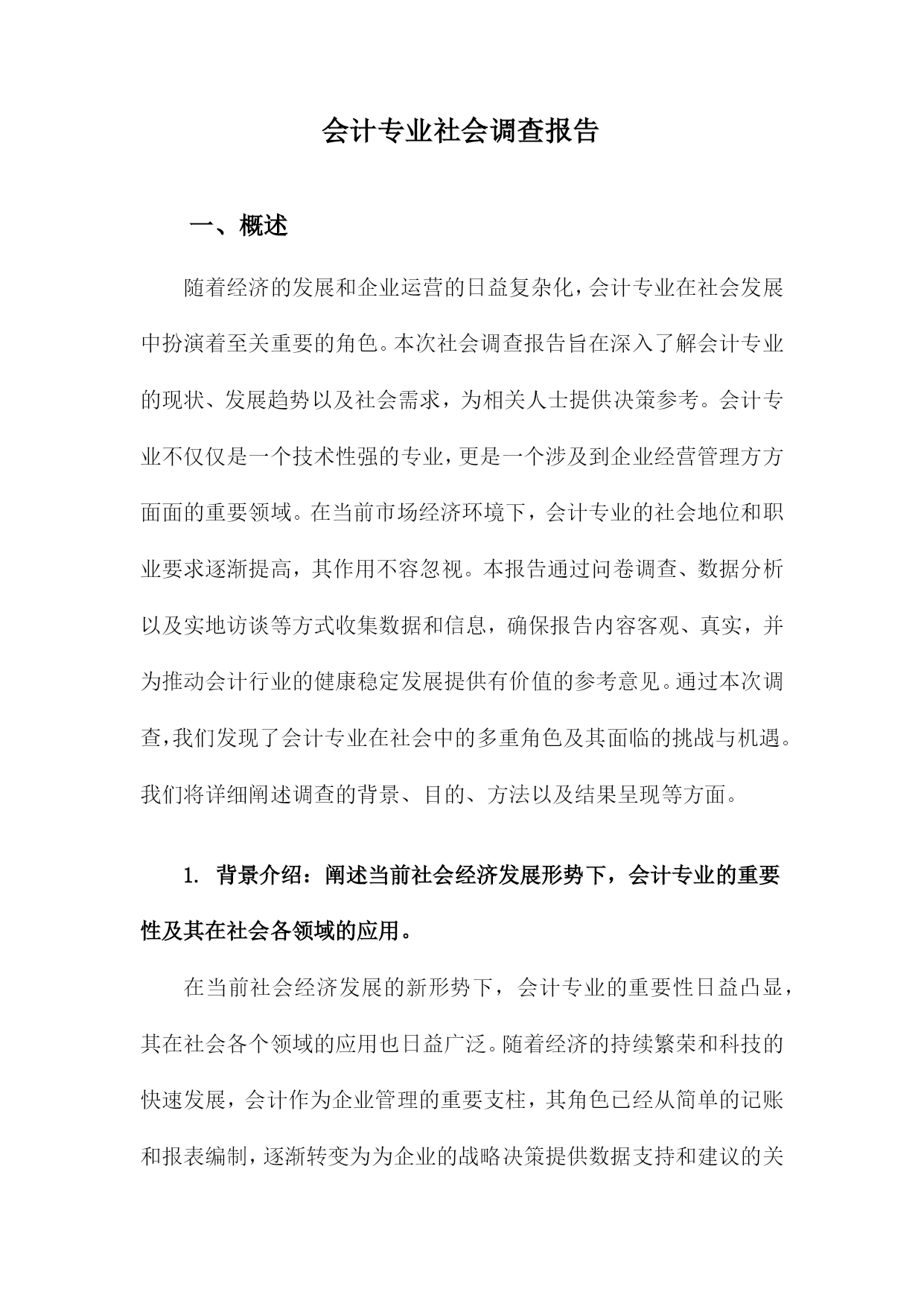 会计专业社会调查报告

一、概述

随着经济的发展和企业运营的日益复杂化，会计专业在社会发展中扮演着至关重要的角色。本次社会调查报告旨在深入了解会计专业的现状、发展趋势以及社会需求，为相关人士提供决策参考。会计专业不仅仅是一个技术性强的专业，更是一个涉及到企业经营管理方方面面的重要领域。在当前市场经济环境下，会计专业的社会地位和职业要求逐渐提高，其作用不容忽视。本报告通过问卷调查、数据分析以及实地访谈等方式收集数据和信息，确保报告内容客观、真实，并为推动会计行业的健康稳定发展提供有价值的参考意见。通过本次调查，我们发现了会计专业在社会中的多重角色及其面临的挑战与机遇。我们将详细阐述调查的背景、目的、方法以及结果呈现等方面。

1. 背景介绍：阐述当前社会经济发展形势下，会计专业的重要性及其在社会各领域的应用。

在当前社会经济发展的新形势下，会计专业的重要性日益凸显，其在社会各个领域的应用也日益广泛。随着经济的持续繁荣和科技的快速发展，会计作为企业管理的重要支柱，其角色已经从简单的记账和报表编制，逐渐转变为为企业的战略决策提供数据支持和建议的关